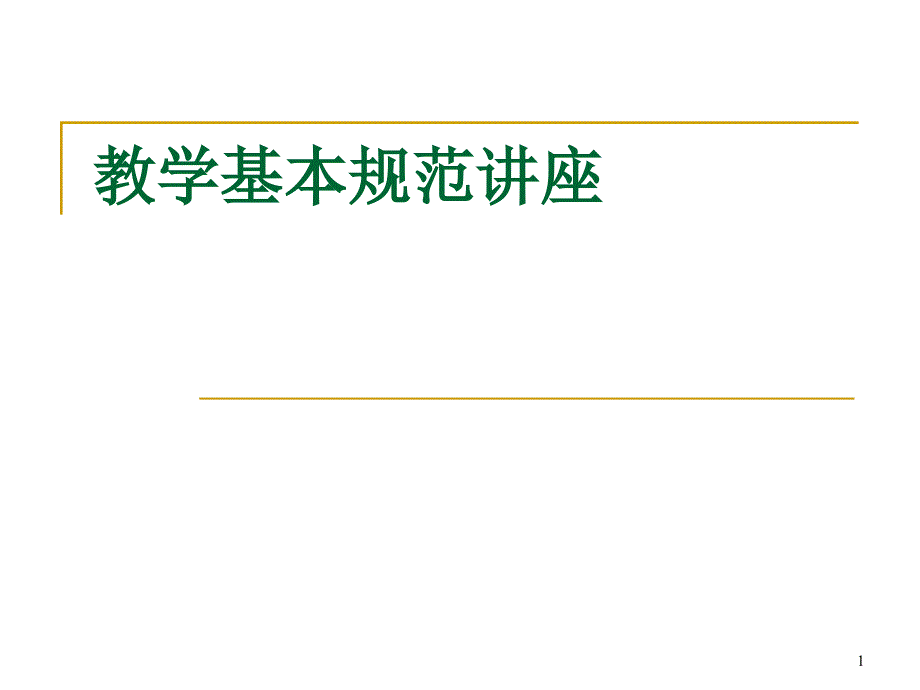 教学基本规范讲座

1